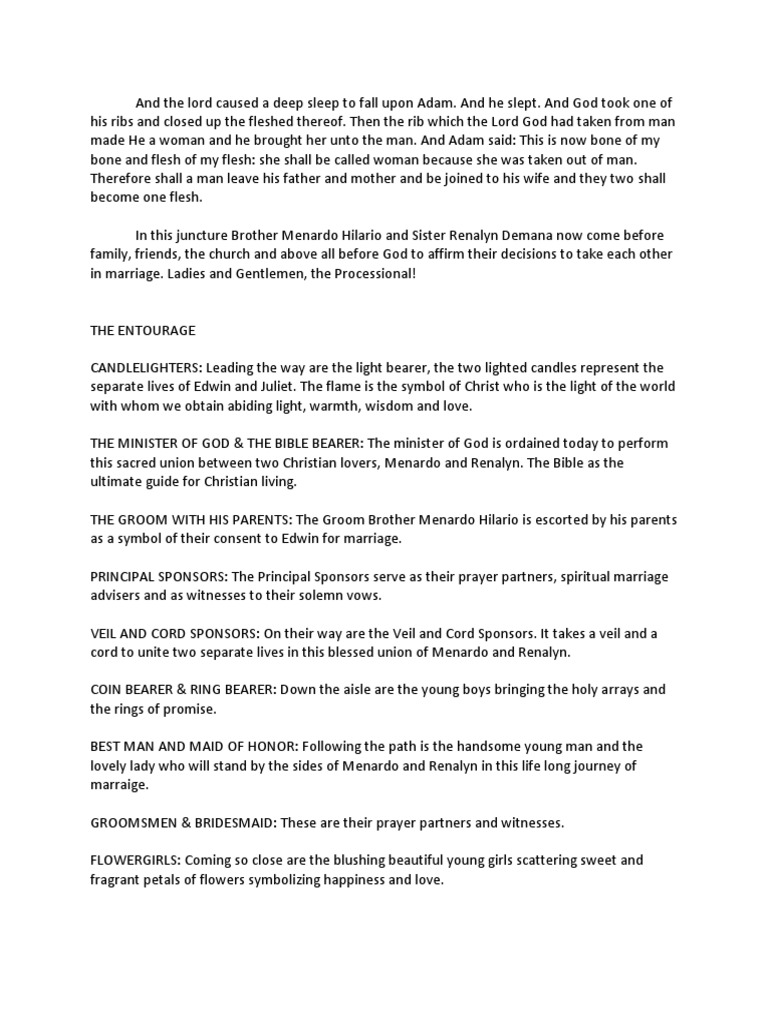 And the lord caused a deep sleep to fall upon Adam. And he slept. And God took one of his ribs and closed up the fleshed thereof. Then the rib which the Lord God had taken from man made He a woman and he brought her unto the man. And Adam said: This is now bone of my bone and flesh of my flesh: she shall be called woman because she was taken out of man. Therefore shall a man leave his father and mother and be joined to his wife and they two shall become one flesh.

In this juncture Brother Menardo Hilario and Sister Renalyn Demana now come before family, friends, the church and above all before God to affirm their decisions to take each other in marriage. Ladies and Gentlemen, the Processional!

THE ENTOURAGE

CANDLELIGHTERS: Leading the way are the light bearer, the two lighted candles represent the separate lives of Edwin and Juliet. The flame is the symbol of Christ who is the light of the world with whom we obtain abiding light, warmth, wisdom and love.

THE MINISTER OF GOD & THE BIBLE BEARER: The minister of God is ordained today to perform this sacred union between two Christian lovers, Menardo and Renalyn. The Bible as the ultimate guide for Christian living.

THE GROOM WITH HIS PARENTS: The Groom Brother Menardo Hilario is escorted by his parents as a symbol of their consent to Edwin for marriage.

PRINCIPAL SPONSORS: The Principal Sponsors serve as their prayer partners, spiritual marriage advisers and as witnesses to their solemn vows.

VEIL AND CORD SPONSORS: On their way are the Veil and Cord Sponsors. It takes a veil and a cord to unite two separate lives in this blessed union of Menardo and Renalyn.

COIN BEARER & RING BEARER: Down the aisle are the young boys bringing the holy arrays and the rings of promise.

BEST MAN AND MAID OF HONOR: Following the path is the handsome young man and the lovely lady who will stand by the sides of Menardo and Renalyn in this life long journey of marraige.

GROOMSMEN & BRIDESMAID: These are their prayer partners and witnesses.

FLOWERGIRLS: Coming so close are the blushing beautiful young girls scattering sweet and fragrant petals of flowers symbolizing happiness and love.